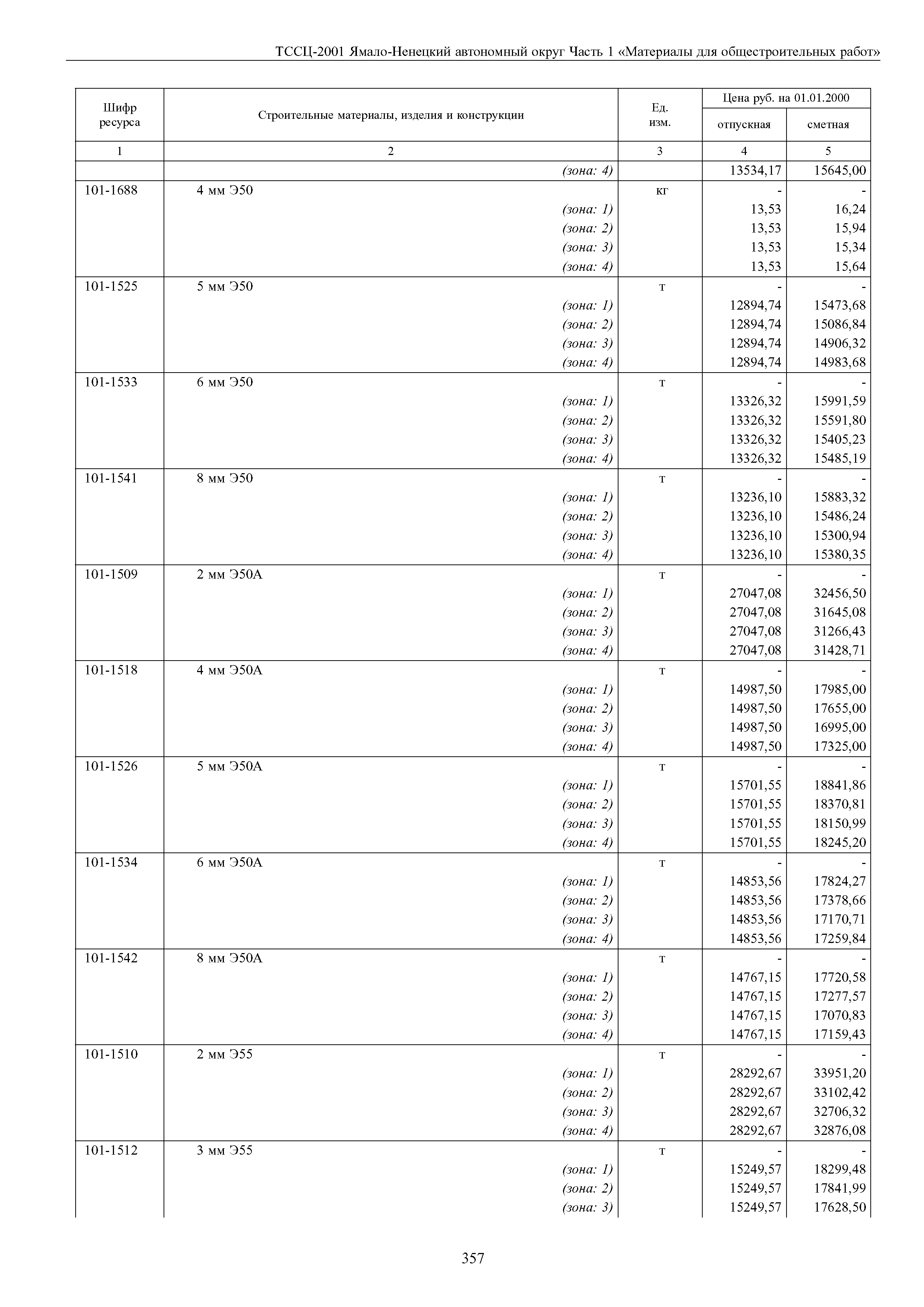 ТССЦ-2001 Ямало-Ненецкий автономный округ Часть 1 «Материалы для общестроительных работ»

| Шифр ресурса | Строительные материалы, изделия и конструкции | Ед. изм. | Цена руб. на 01.01.2000 отпускная | Цена руб. на 01.01.2000 сметная |
|---|---|---|---|---|
| 1 | 2 | 3 | 4 | 5 |
| | (зона: 4) | | 13534,17 | 15645,00 |
| 101-1688 | 4 мм Э50 | кг | - | - |
| | (зона: 1) | | 13,53 | 16,24 |
| | (зона: 2) | | 13,53 | 15,94 |
| | (зона: 3) | | 13,53 | 15,34 |
| | (зона: 4) | | 13,53 | 15,64 |
| 101-1525 | 5 мм Э50 | т | - | - |
| | (зона: 1) | | 12894,74 | 15473,68 |
| | (зона: 2) | | 12894,74 | 15086,84 |
| | (зона: 3) | | 12894,74 | 14906,32 |
| | (зона: 4) | | 12894,74 | 14983,68 |
| 101-1533 | 6 мм Э50 | т | - | - |
| | (зона: 1) | | 13326,32 | 15991,59 |
| | (зона: 2) | | 13326,32 | 15591,80 |
| | (зона: 3) | | 13326,32 | 15405,23 |
| | (зона: 4) | | 13326,32 | 15485,19 |
| 101-1541 | 8 мм Э50 | т | - | - |
| | (зона: 1) | | 13236,10 | 15883,32 |
| | (зона: 2) | | 13236,10 | 15486,24 |
| | (зона: 3) | | 13236,10 | 15300,94 |
| | (зона: 4) | | 13236,10 | 15380,35 |
| 101-1509 | 2 мм Э50А | т | - | - |
| | (зона: 1) | | 27047,08 | 32456,50 |
| | (зона: 2) | | 27047,08 | 31645,08 |
| | (зона: 3) | | 27047,08 | 31266,43 |
| | (зона: 4) | | 27047,08 | 31428,71 |
| 101-1518 | 4 мм Э50А | т | - | - |
| | (зона: 1) | | 14987,50 | 17985,00 |
| | (зона: 2) | | 14987,50 | 17655,00 |
| | (зона: 3) | | 14987,50 | 16995,00 |
| | (зона: 4) | | 14987,50 | 17325,00 |
| 101-1526 | 5 мм Э50А | т | - | - |
| | (зона: 1) | | 15701,55 | 18841,86 |
| | (зона: 2) | | 15701,55 | 18370,81 |
| | (зона: 3) | | 15701,55 | 18150,99 |
| | (зона: 4) | | 15701,55 | 18245,20 |
| 101-1534 | 6 мм Э50А | т | - | - |
| | (зона: 1) | | 14853,56 | 17824,27 |
| | (зона: 2) | | 14853,56 | 17378,66 |
| | (зона: 3) | | 14853,56 | 17170,71 |
| | (зона: 4) | | 14853,56 | 17259,84 |
| 101-1542 | 8 мм Э50А | т | - | - |
| | (зона: 1) | | 14767,15 | 17720,58 |
| | (зона: 2) | | 14767,15 | 17277,57 |
| | (зона: 3) | | 14767,15 | 17070,83 |
| | (зона: 4) | | 14767,15 | 17159,43 |
| 101-1510 | 2 мм Э55 | т | - | - |
| | (зона: 1) | | 28292,67 | 33951,20 |
| | (зона: 2) | | 28292,67 | 33102,42 |
| | (зона: 3) | | 28292,67 | 32706,32 |
| | (зона: 4) | | 28292,67 | 32876,08 |
| 101-1512 | 3 мм Э55 | т | - | - |
| | (зона: 1) | | 15249,57 | 18299,48 |
| | (зона: 2) | | 15249,57 | 17841,99 |
| | (зона: 3) | | 15249,57 | 17628,50 |

357